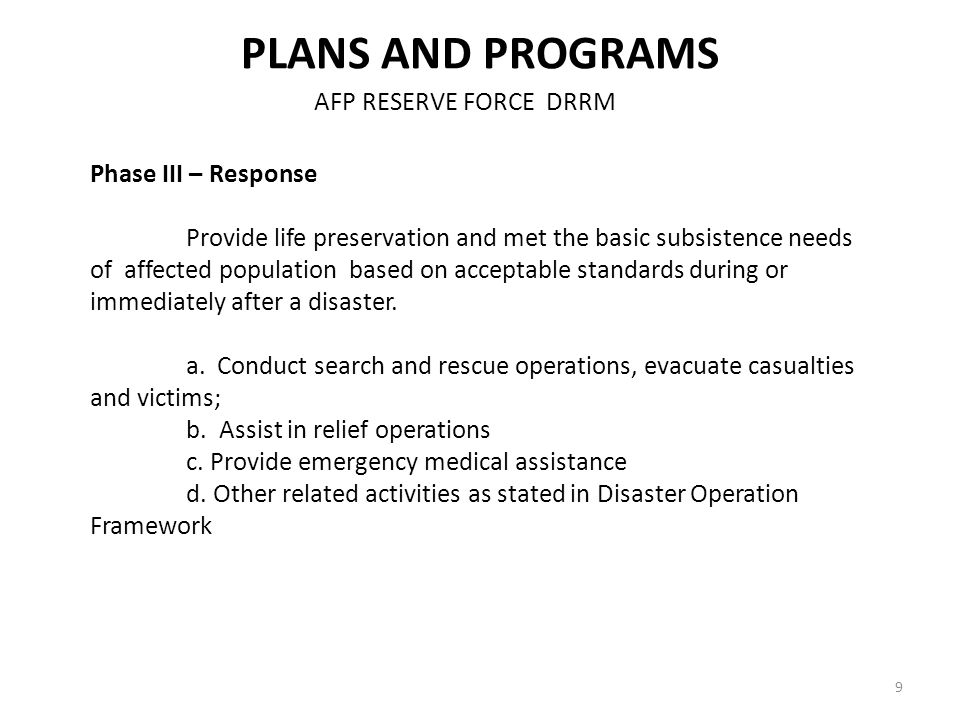 PLANS AND PROGRAMS

AFP RESERVE FORCE DRRM

Phase III – Response

Provide life preservation and met the basic subsistence needs of affected population based on acceptable standards during or immediately after a disaster.

a. Conduct search and rescue operations, evacuate casualties and victims;
b. Assist in relief operations
c. Provide emergency medical assistance
d. Other related activities as stated in Disaster Operation Framework

9